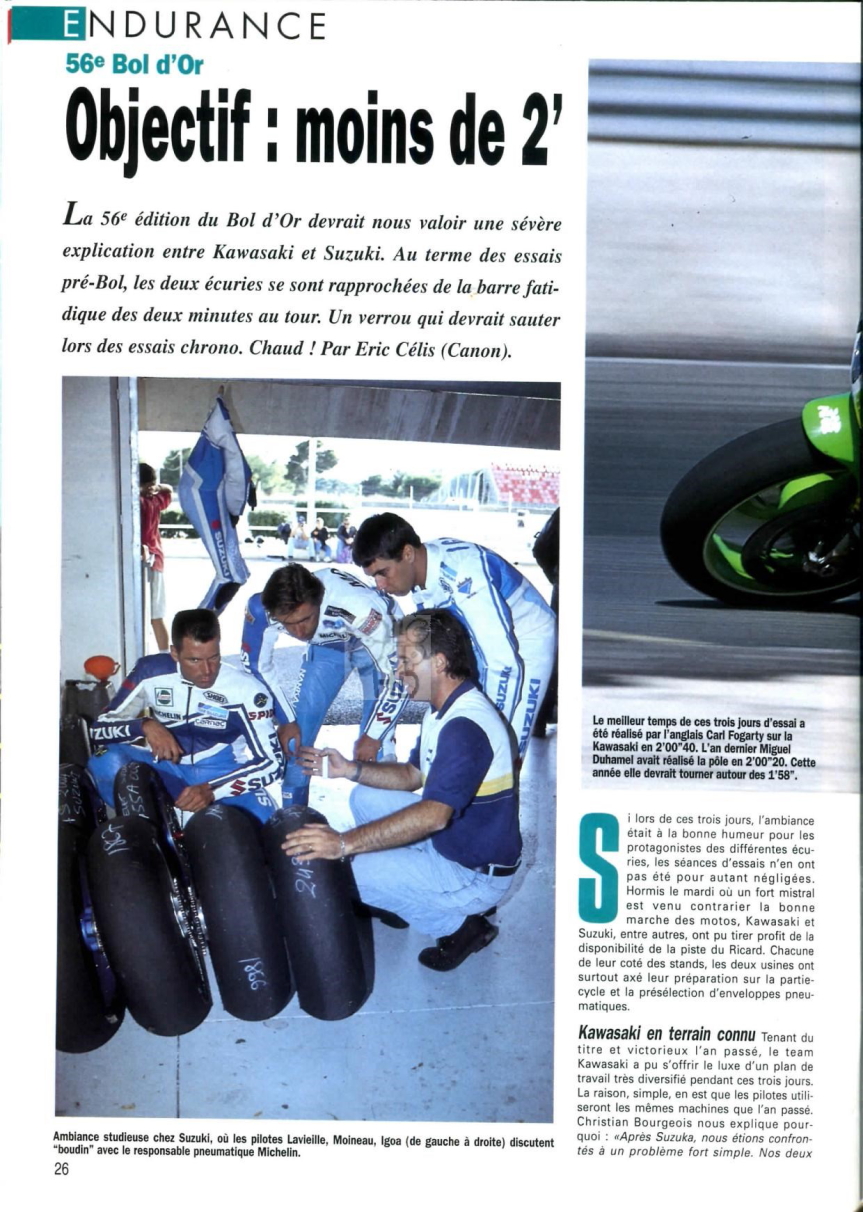 ENDURANCE

56e Bol d'Or

Objectif : moins de 2'

La 56e édition du Bol d'Or devrait nous valoir une sévère explication entre Kawasaki et Suzuki. Au terme des essais pré-Bol, les deux écuries se sont rapprochées de la barre fatidique des deux minutes au tour. Un verrou qui devrait sauter lors des essais chrono. Chaud ! Par Eric Célis (Canon).

Ambiance studieuse chez Suzuki, où les pilotes Lavieille, Moineau, Igoa (de gauche à droite) discutent "boudin" avec le responsable pneumatique Michelin.

26

Le meilleur temps de ces trois jours d'essai a été réalisé par l'anglais Carl Fogarty sur la Kawasaki en 2'00"40. L'an dernier Miguel Duhamel avait réalisé la pôle en 2'00"20. Cette année elle devrait tourner autour des 1'58".

Si lors de ces trois jours, l'ambiance était à la bonne humeur pour les protagonistes des différentes écuries, les séances d'essais n'en ont pas été pour autant négligées. Hormis le mardi où un fort mistral est venu contrarier la bonne marche des motos, Kawasaki et Suzuki, entre autres, ont pu tirer profit de la disponibilité de la piste du Ricard. Chacune de leur coté des stands, les deux usines ont surtout axé leur préparation sur la partie-cycle et la présélection d'enveloppes pneumatiques.

Kawasaki en terrain connu Tenant du titre et victorieux l'an passé, le team Kawasaki a pu s'offrir le luxe d'un plan de travail très diversifié pendant ces trois jours. La raison, simple, en est que les pilotes utiliseront les mêmes machines que l'an passé. Christian Bourgeois nous explique pourquoi : «Après Suzuka, nous étions confrontés à un problème fort simple. Nos deux